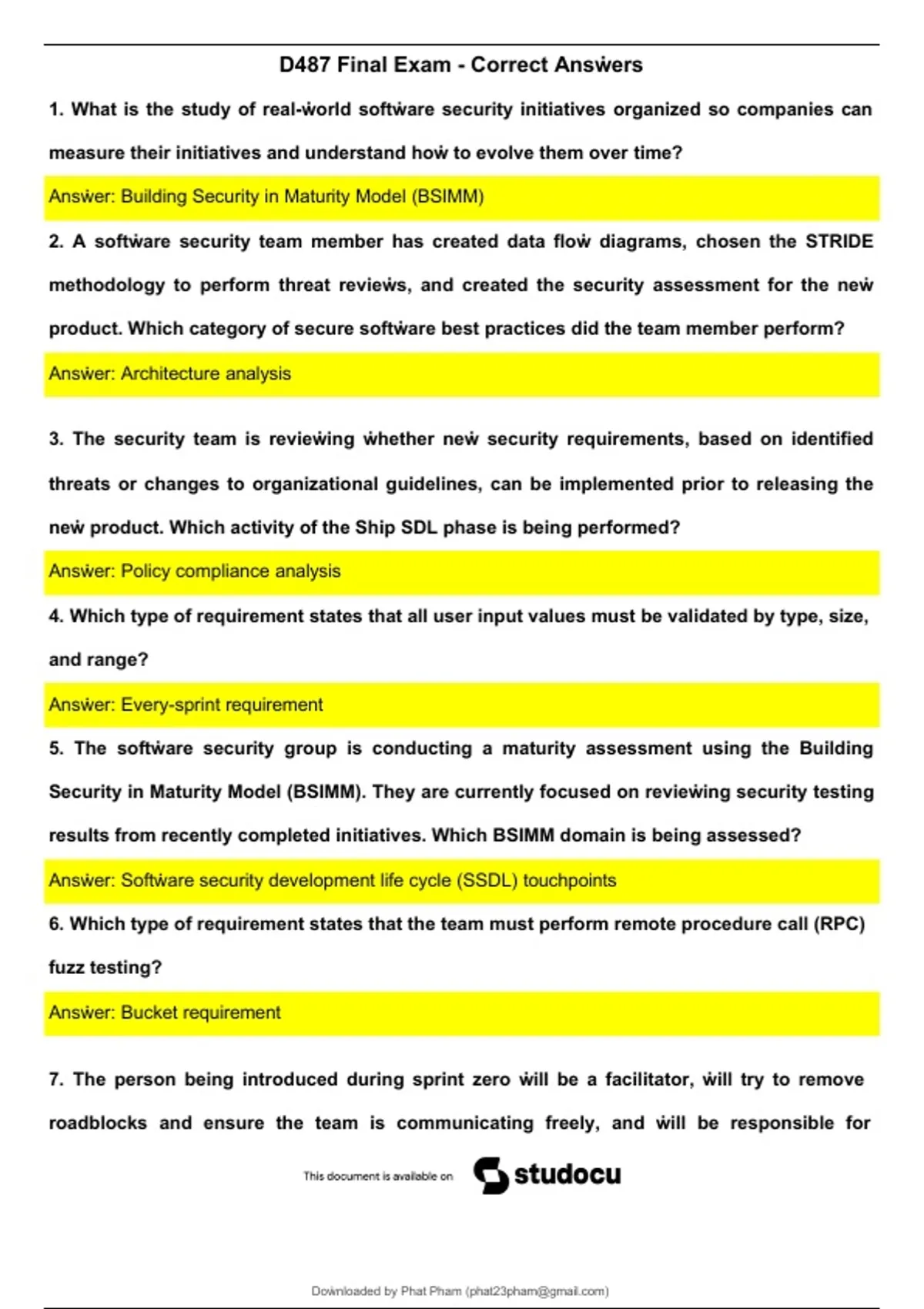 D487 Final Exam - Correct Answers

1. What is the study of real-world software security initiatives organized so companies can measure their initiatives and understand how to evolve them over time?

Answer: Building Security in Maturity Model (BSIMM)

2. A software security team member has created data flow diagrams, chosen the STRIDE methodology to perform threat reviews, and created the security assessment for the new product. Which category of secure software best practices did the team member perform?

Answer: Architecture analysis

3. The security team is reviewing whether new security requirements, based on identified threats or changes to organizational guidelines, can be implemented prior to releasing the new product. Which activity of the Ship SDL phase is being performed?

Answer: Policy compliance analysis

4. Which type of requirement states that all user input values must be validated by type, size, and range?

Answer: Every-sprint requirement

5. The software security group is conducting a maturity assessment using the Building Security in Maturity Model (BSIMM). They are currently focused on reviewing security testing results from recently completed initiatives. Which BSIMM domain is being assessed?

Answer: Software security development life cycle (SSDL) touchpoints

6. Which type of requirement states that the team must perform remote procedure call (RPC) fuzz testing?

Answer: Bucket requirement

7. The person being introduced during sprint zero will be a facilitator, will try to remove roadblocks and ensure the team is communicating freely, and will be responsible for

This document is available on studocu

Downloaded by Phat Pham (phat23pham@gmail.com)